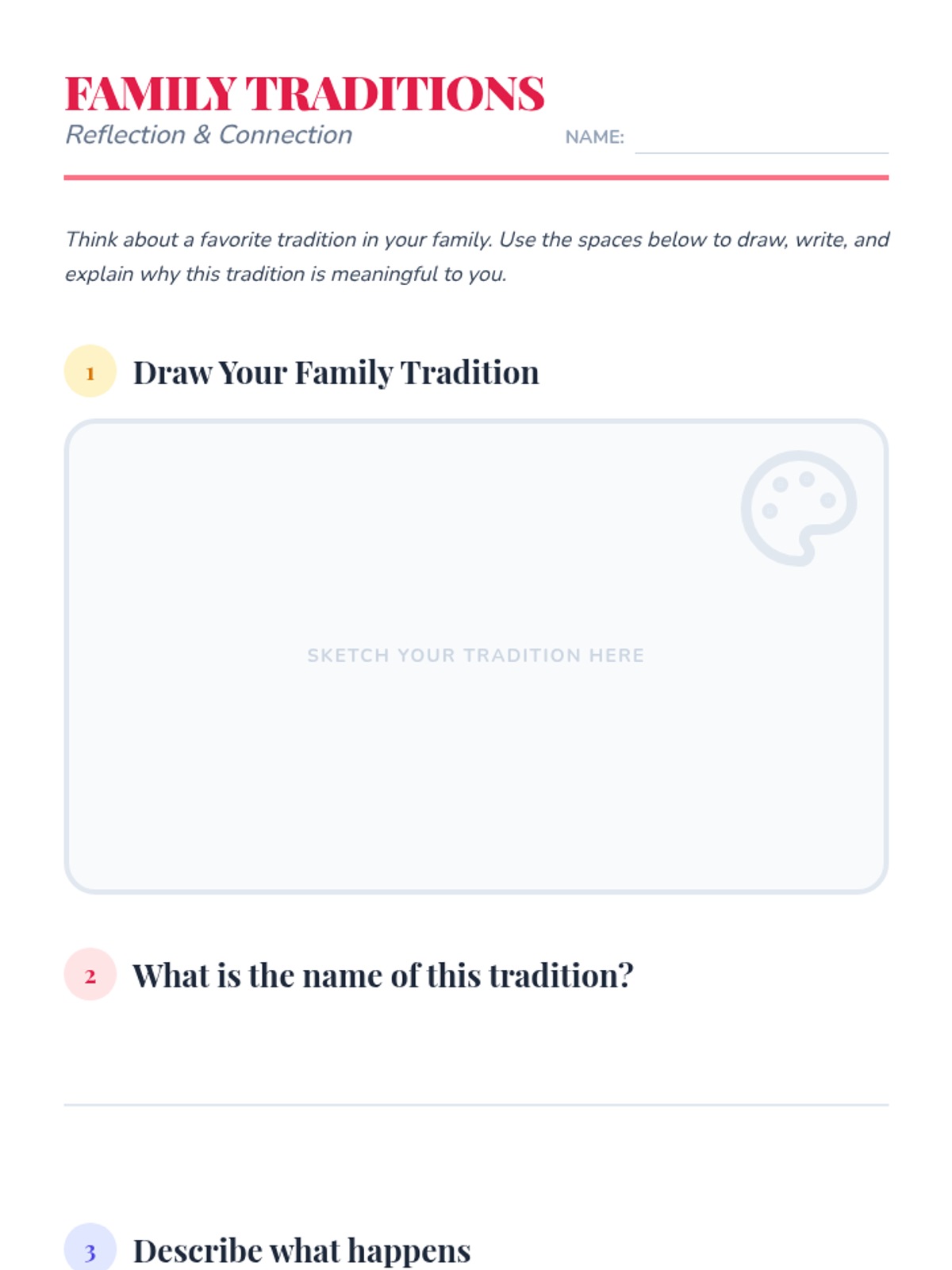 FAMILY TRADITIONS
Reflection & Connection

NAME:

Think about a favorite tradition in your family. Use the spaces below to draw, write, and explain why this tradition is meaningful to you.

1 Draw Your Family Tradition

SKETCH YOUR TRADITION HERE

2 What is the name of this tradition?

3 Describe what happens